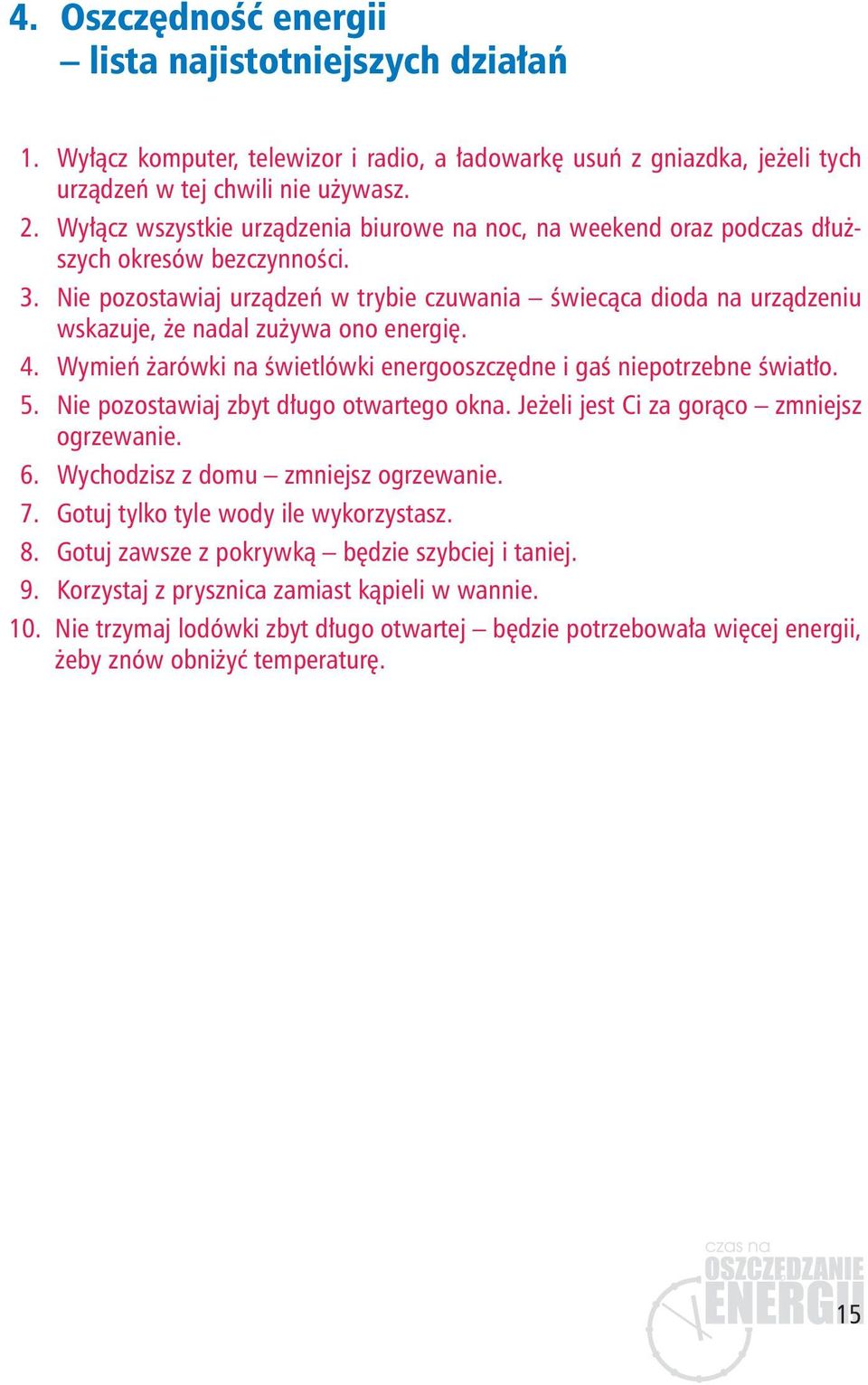 4. Oszczędność energii
– lista najistotniejszych działań

1. Wyłącz komputer, telewizor i radio, a ładowarkę usuń z gniazdka, jeżeli tych urządzeń w tej chwili nie używasz.
2. Wyłącz wszystkie urządzenia biurowe na noc, na weekend oraz podczas dłuższych okresów bezczynności.
3. Nie pozostawiaj urządzeń w trybie czuwania – świecąca dioda na urządzeniu wskazuje, że nadal zużywa ono energię.
4. Wymień żarówki na świetlówki energooszczędne i gaś niepotrzebne światło.
5. Nie pozostawiaj zbyt długo otwartego okna. Jeżeli jest Ci za gorąco – zmniejsz ogrzewanie.
6. Wychodzisz z domu – zmniejsz ogrzewanie.
7. Gotuj tylko tyle wody ile wykorzystasz.
8. Gotuj zawsze z pokrywką – będzie szybciej i taniej.
9. Korzystaj z prysznica zamiast kąpieli w wannie.
10. Nie trzymaj lodówki zbyt długo otwartej – będzie potrzebowała więcej energii, żeby znów obniżyć temperaturę.

czas na
OSZCZĘDZANIE
ENERGII
15